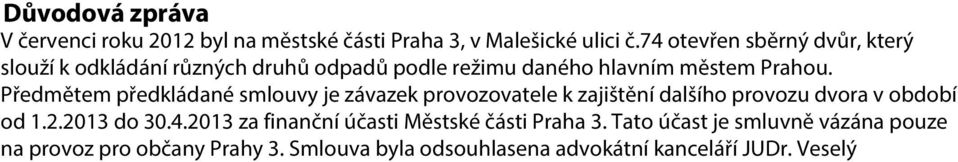 Důvodová zpráva
V červenci roku 2012 byl na městské části Praha 3, v Malešické ulici č.74 otevřen sběrný dvůr, který slouží k odkládání různých druhů odpadů podle režimu daného hlavním městem Prahou. Předmětem předkládané smlouvy je závazek provozovatele k zajištění dalšího provozu dvora v období od 1.2.2013 do 30.4.2013 za finanční účasti Městské části Praha 3. Tato účast je smluvně vázána pouze na provoz pro občany Prahy 3. Smlouva byla odsouhlasena advokátní kanceláří JUDr. Veselý